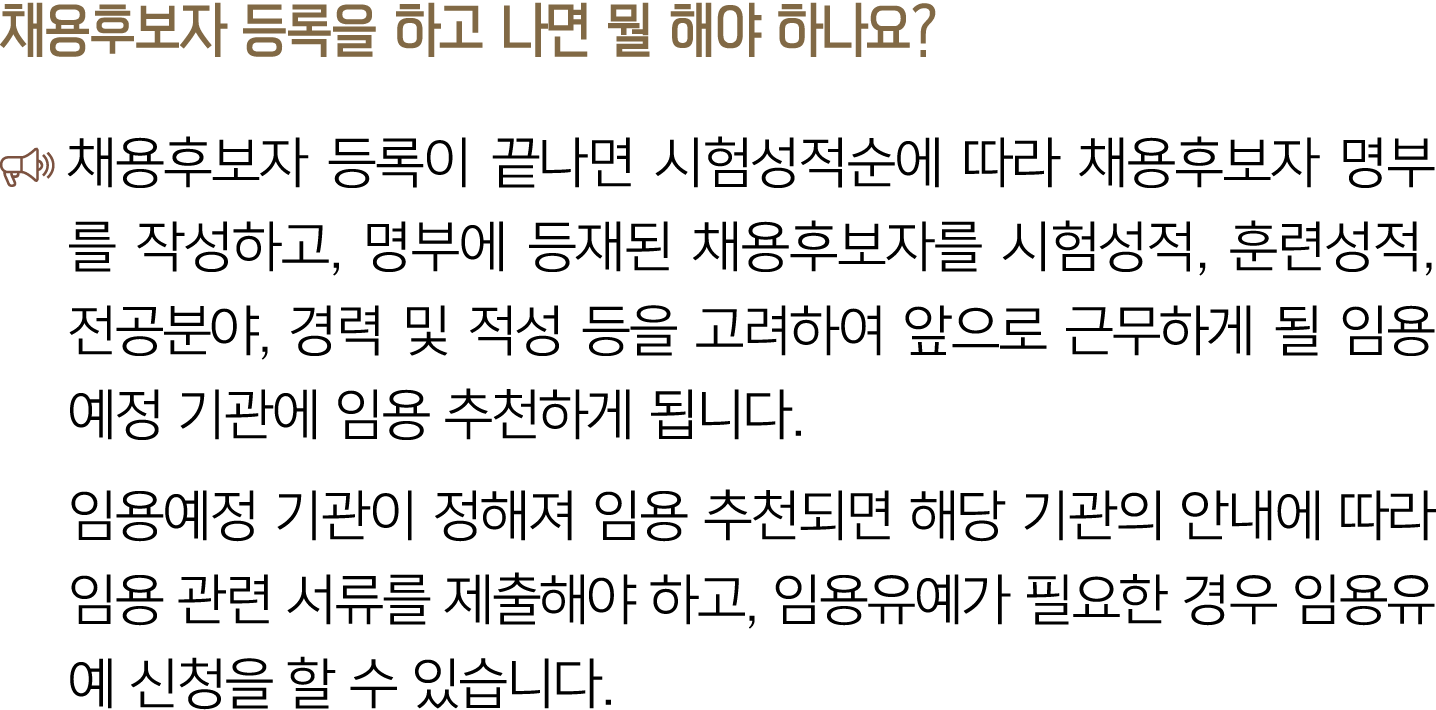 채용후보자 등록을 하고 나면 뭘 해야 하나요?

채용후보자 등록이 끝나면 시험성적순에 따라 채용후보자 명부를 작성하고, 명부에 등재된 채용후보자를 시험성적, 훈련성적, 전공분야, 경력 및 적성 등을 고려하여 앞으로 근무하게 될 임용예정 기관에 임용 추천하게 됩니다.

임용예정 기관이 정해져 임용 추천되면 해당 기관의 안내에 따라 임용 관련 서류를 제출해야 하고, 임용유예가 필요한 경우 임용유예 신청을 할 수 있습니다.